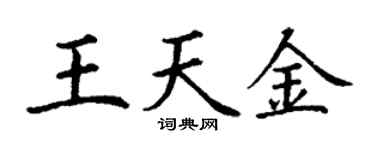 王天金

词典网